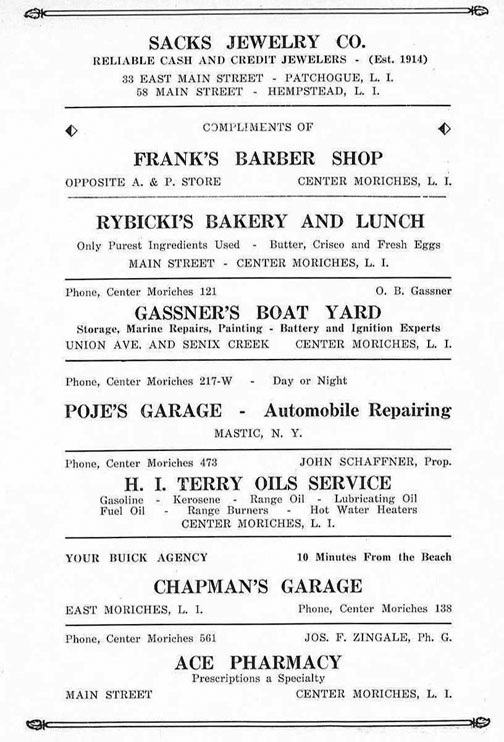 SACKS JEWELRY CO.
RELIABLE CASH AND CREDIT JEWELERS - (Est. 1914)
33 EAST MAIN STREET - PATCHOGUE, L. I.
58 MAIN STREET - HEMPSTEAD, L. I.

COMPLIMENTS OF

FRANK'S BARBER SHOP
OPPOSITE A. & P. STORE CENTER MORICHES, L. I.

RYBICKI'S BAKERY AND LUNCH
Only Purest Ingredients Used - Butter, Crisco and Fresh Eggs
MAIN STREET - CENTER MORICHES, L. I.

Phone, Center Moriches 121 O. B. Gassner
GASSNER'S BOAT YARD
Storage, Marine Repairs, Painting - Battery and Ignition Experts
UNION AVE. AND SENIX CREEK CENTER MORICHES, L. I.

Phone, Center Moriches 217-W - Day or Night
POJE'S GARAGE - Automobile Repairing
MASTIC, N. Y.

Phone, Center Moriches 473 JOHN SCHAFFNER, Prop.
H. I. TERRY OILS SERVICE
Gasoline - Kerosene - Range Oil - Lubricating Oil
Fuel Oil - Range Burners - Hot Water Heaters
CENTER MORICHES, L. I.

YOUR BUICK AGENCY 10 Minutes From the Beach
CHAPMAN'S GARAGE
EAST MORICHES, L. I. Phone, Center Moriches 138

Phone, Center Moriches 561 JOS. F. ZINGALE, Ph. G.
ACE PHARMACY
Prescriptions a Specialty
MAIN STREET CENTER MORICHES, L. I.